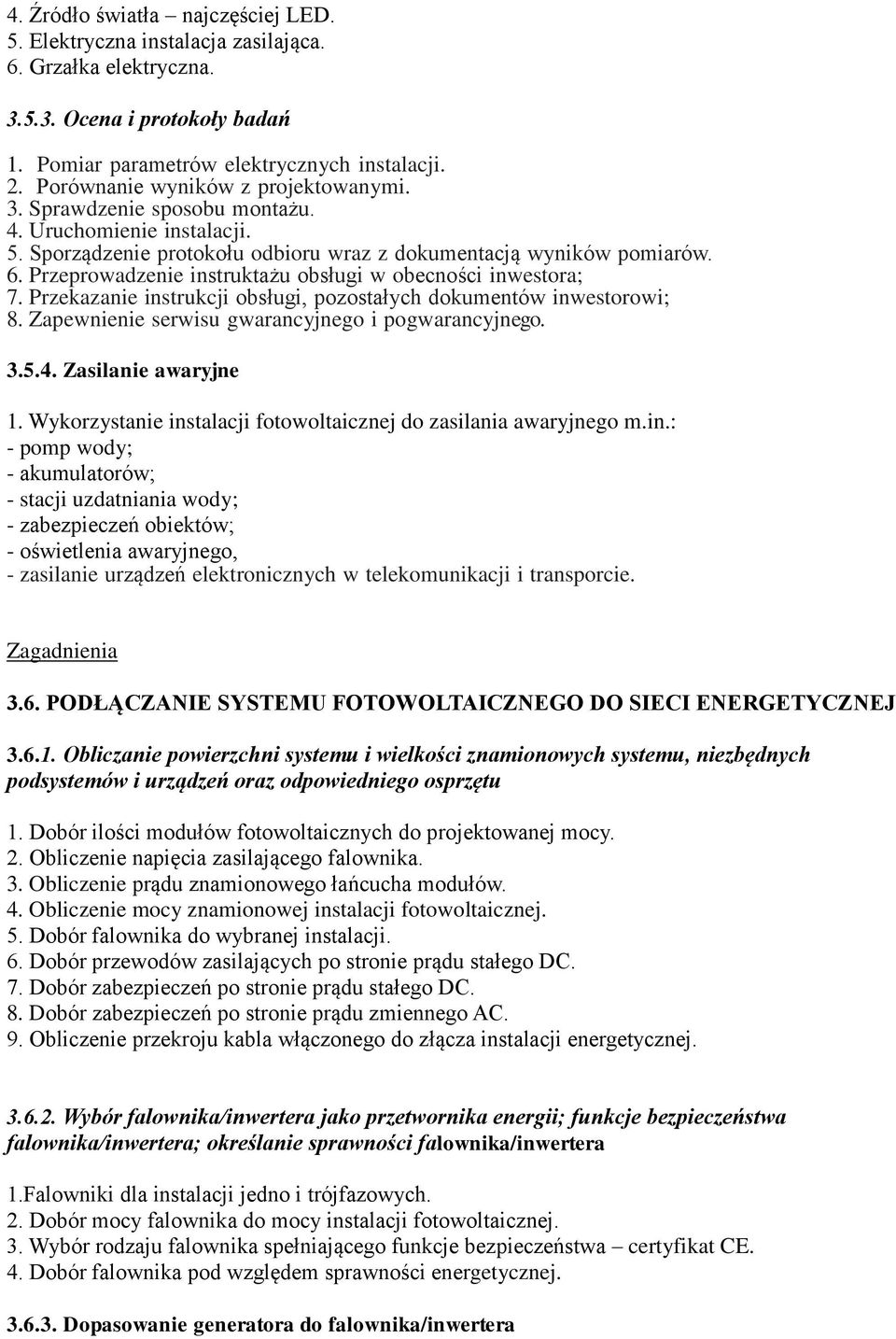 4. Źródło światła – najczęściej LED.
5. Elektryczna instalacja zasilająca.
6. Grzałka elektryczna.

3.5.3. Ocena i protokoły badań

1. Pomiar parametrów elektrycznych instalacji.
2. Porównanie wyników z projektowanymi.
3. Sprawdzenie sposobu montażu.
4. Uruchomienie instalacji.
5. Sporządzenie protokołu odbioru wraz z dokumentacją wyników pomiarów.
6. Przeprowadzenie instruktażu obsługi w obecności inwestora;
7. Przekazanie instrukcji obsługi, pozostałych dokumentów inwestorowi;
8. Zapewnienie serwisu gwarancyjnego i pogwarancyjnego.

3.5.4. Zasilanie awaryjne

1. Wykorzystanie instalacji fotowoltaicznej do zasilania awaryjnego m.in.:
- pomp wody;
- akumulatorów;
- stacji uzdatniania wody;
- zabezpieczeń obiektów;
- oświetlenia awaryjnego,
- zasilanie urządzeń elektronicznych w telekomunikacji i transporcie.

Zagadnienia

3.6. PODŁĄCZANIE SYSTEMU FOTOWOLTAICZNEGO DO SIECI ENERGETYCZNEJ

3.6.1. Obliczanie powierzchni systemu i wielkości znamionowych systemu, niezbędnych podsystemów i urządzeń oraz odpowiedniego osprzętu

1. Dobór ilości modułów fotowoltaicznych do projektowanej mocy.
2. Obliczenie napięcia zasilającego falownika.
3. Obliczenie prądu znamionowego łańcucha modułów.
4. Obliczenie mocy znamionowej instalacji fotowoltaicznej.
5. Dobór falownika do wybranej instalacji.
6. Dobór przewodów zasilających po stronie prądu stałego DC.
7. Dobór zabezpieczeń po stronie prądu stałego DC.
8. Dobór zabezpieczeń po stronie prądu zmiennego AC.
9. Obliczenie przekroju kabla włączonego do złącza instalacji energetycznej.

3.6.2. Wybór falownika/inwertera jako przetwornika energii; funkcje bezpieczeństwa falownika/inwertera; określanie sprawności falownika/inwertera

1.Falowniki dla instalacji jedno i trójfazowych.
2. Dobór mocy falownika do mocy instalacji fotowoltaicznej.
3. Wybór rodzaju falownika spełniającego funkcje bezpieczeństwa – certyfikat CE.
4. Dobór falownika pod względem sprawności energetycznej.

3.6.3. Dopasowanie generatora do falownika/inwertera